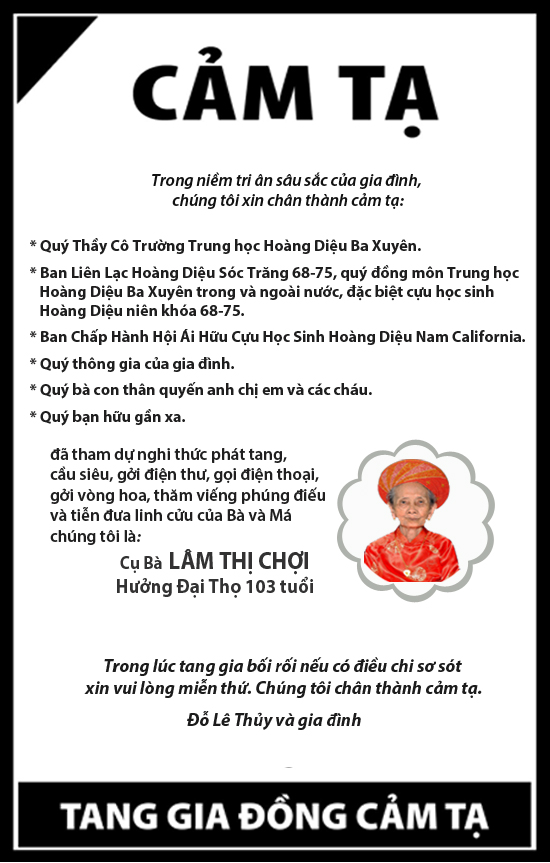 CẢM TẠ

Trong niềm tri ân sâu sắc của gia đình,
chúng tôi xin chân thành cảm tạ:

* Quý Thầy Cô Trường Trung học Hoàng Diệu Ba Xuyên.

* Ban Liên Lạc Hoàng Diệu Sóc Trăng 68-75, quý đồng môn Trung học Hoàng Diệu Ba Xuyên trong và ngoài nước, đặc biệt cựu học sinh Hoàng Diệu niên khóa 68-75.

* Ban Chấp Hành Hội Ái Hữu Cựu Học Sinh Hoàng Diệu Nam California.

* Quý thông gia của gia đình.

* Quý bà con thân quyến anh chị em và các cháu.

* Quý bạn hữu gần xa.

đã tham dự nghi thức phát tang, cầu siêu, gởi điện thư, gọi điện thoại, gởi vòng hoa, thăm viếng phúng điếu và tiễn đưa linh cữu của Bà và Má chúng tôi là:

Cụ Bà LÂM THỊ CHỢI
Hưởng Đại Thọ 103 tuổi

Trong lúc tang gia bối rối nếu có điều chi sơ sót
xin vui lòng miễn thứ. Chúng tôi chân thành cảm tạ.

Đỗ Lê Thủy và gia đình

TANG GIA ĐỒNG CẢM TẠ